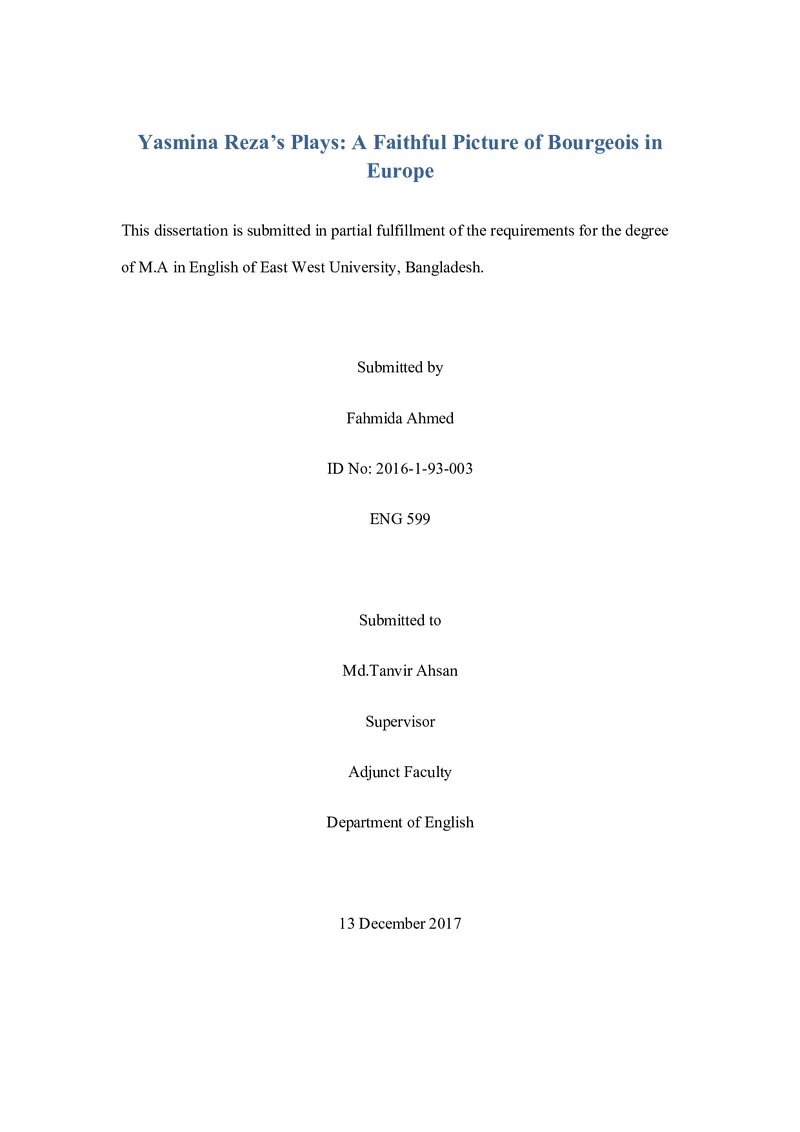 Yasmina Reza's Plays: A Faithful Picture of Bourgeois in Europe

This dissertation is submitted in partial fulfillment of the requirements for the degree of M.A in English of East West University, Bangladesh.

Submitted by

Fahmida Ahmed

ID No: 2016-1-93-003

ENG 599

Submitted to

Md.Tanvir Ahsan

Supervisor

Adjunct Faculty

Department of English

13 December 2017